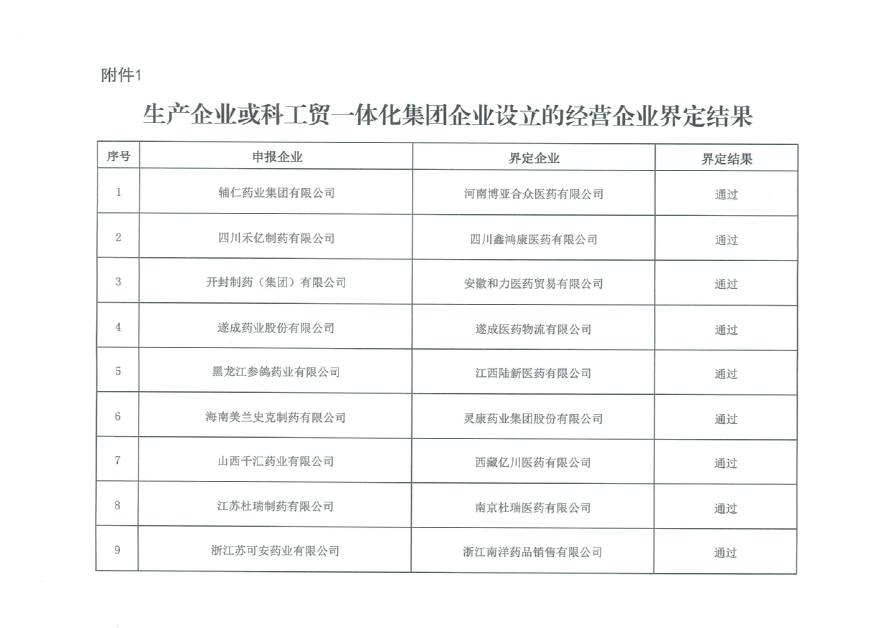 附件1

生产企业或科工贸一体化集团企业设立的经营企业界定结果

| 序号 | 申报企业 | 界定企业 | 界定结果 |
|---|---|---|---|
| 1 | 辅仁药业集团有限公司 | 河南博亚合众医药有限公司 | 通过 |
| 2 | 四川禾亿制药有限公司 | 四川鑫鸿康医药有限公司 | 通过 |
| 3 | 开封制药（集团）有限公司 | 安徽和力医药贸易有限公司 | 通过 |
| 4 | 遂成药业股份有限公司 | 遂成医药物流有限公司 | 通过 |
| 5 | 黑龙江参鸽药业有限公司 | 江西陆新医药有限公司 | 通过 |
| 6 | 海南美兰史克制药有限公司 | 灵康药业集团股份有限公司 | 通过 |
| 7 | 山西千汇药业有限公司 | 西藏亿川医药有限公司 | 通过 |
| 8 | 江苏杜瑞制药有限公司 | 南京杜瑞医药有限公司 | 通过 |
| 9 | 浙江苏可安药业有限公司 | 浙江南洋药品销售有限公司 | 通过 |